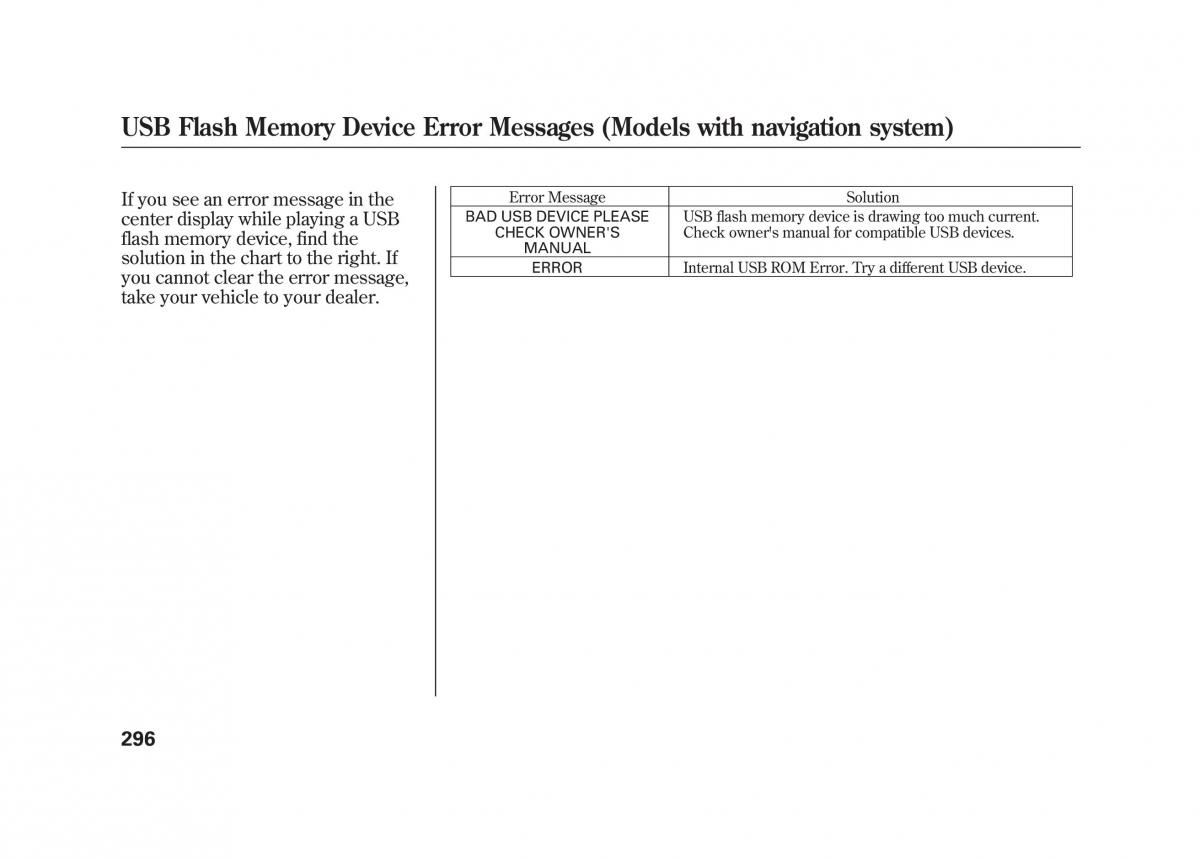 USB Flash Memory Device Error Messages (Models with navigation system)

If you see an error message in the center display while playing a USB flash memory device, find the solution in the chart to the right. If you cannot clear the error message, take your vehicle to your dealer.

| Error Message | Solution |
|---|---|
| BAD USB DEVICE PLEASE CHECK OWNER'S MANUAL | USB flash memory device is drawing too much current. Check owner's manual for compatible USB devices. |
| ERROR | Internal USB ROM Error. Try a different USB device. |

296